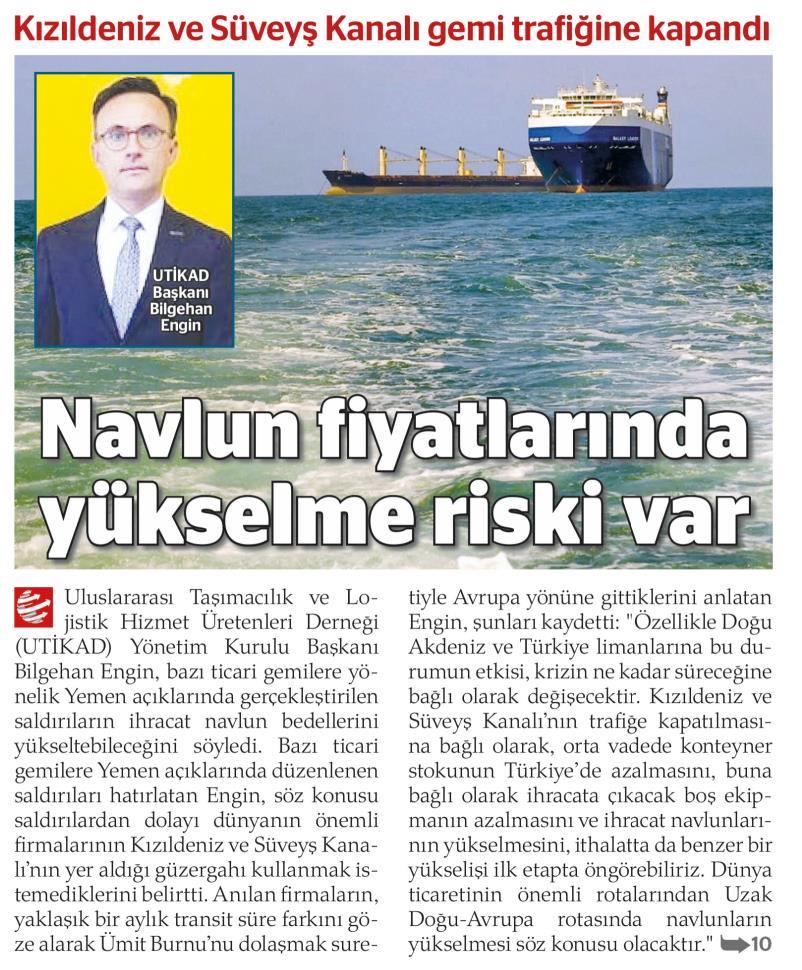 Kızıldeniz ve Süveyş Kanalı gemi trafiğine kapandı

UTİKAD Başkanı Bilgehan Engin

Navlun fiyatlarında yükselme riski var

Uluslararası Taşımacılık ve Lojistik Hizmet Üretenleri Derneği (UTİKAD) Yönetim Kurulu Başkanı Bilgehan Engin, bazı ticari gemilere yönelik Yemen açıklarında gerçekleştirilen saldırıların ihracat navlun bedellerini yükseltebileceğini söyledi. Bazı ticari gemilere Yemen açıklarında düzenlenen saldırıları hatırlatan Engin, söz konusu saldırılardan dolayı dünyanın önemli firmalarının Kızıldeniz ve Süveyş Kanalı'nın yer aldığı güzergahı kullanmak istemediklerini belirtti. Anılan firmaların, yaklaşık bir aylık transit süre farkını göze alarak Ümit Burnu'nu dolaşmak suretiyle Avrupa yönüne gittiklerini anlatan Engin, şunları kaydetti: "Özellikle Doğu Akdeniz ve Türkiye limanlarına bu durumun etkisi, krizin ne kadar süreceğine bağlı olarak değişecektir. Kızıldeniz ve Süveyş Kanalı'nın trafiğe kapatılmasına bağlı olarak, orta vadede konteyner stokunun Türkiye'de azalmasını, buna bağlı olarak ihracata çıkacak boş ekipmanın azalmasını ve ihracat navlunlarının yükselmesini, ithalatta da benzer bir yükselişi ilk etapta öngörebiliriz. Dünya ticaretinin önemli rotalarından Uzak Doğu-Avrupa rotasında navlunların yükselmesi söz konusu olacaktır." 10